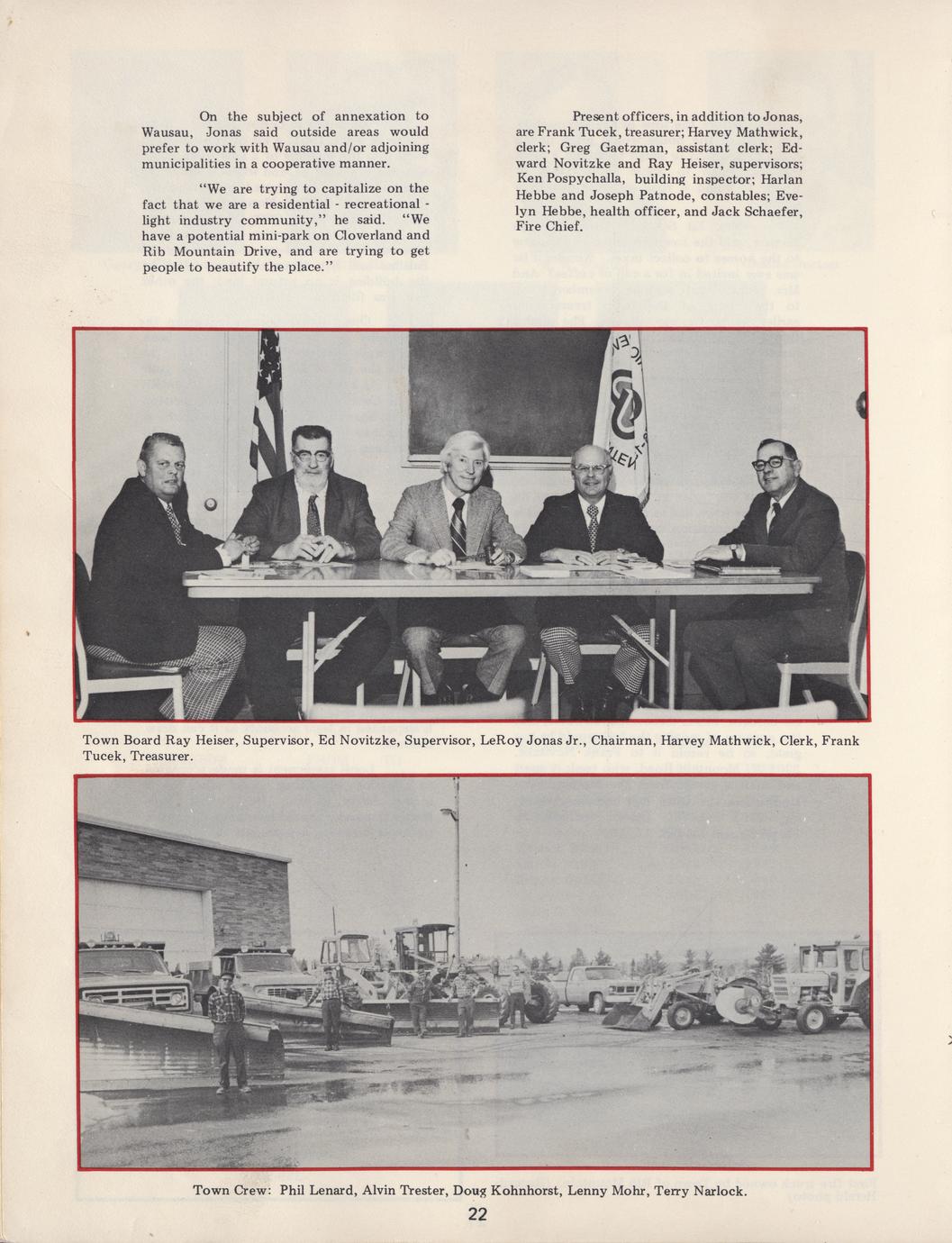 On the subject of annexation to Wausau, Jonas said outside areas would prefer to work with Wausau and/or adjoining municipalities in a cooperative manner.

"We are trying to capitalize on the fact that we are a residential - recreational - light industry community," he said. "We have a potential mini-park on Cloverland and Rib Mountain Drive, and are trying to get people to beautify the place."

Present officers, in addition to Jonas, are Frank Tucek, treasurer; Harvey Mathwick, clerk; Greg Gaetzman, assistant clerk; Edward Novitzke and Ray Heiser, supervisors; Ken Pospychalla, building inspector; Harlan Hebbe and Joseph Patnode, constables; Evelyn Hebbe, health officer, and Jack Schaefer, Fire Chief.

Town Board Ray Heiser, Supervisor, Ed Novitzke, Supervisor, LeRoy Jonas Jr., Chairman, Harvey Mathwick, Clerk, Frank Tucek, Treasurer.

Town Crew: Phil Lenard, Alvin Trester, Doug Kohnhorst, Lenny Mohr, Terry Narlock.

22